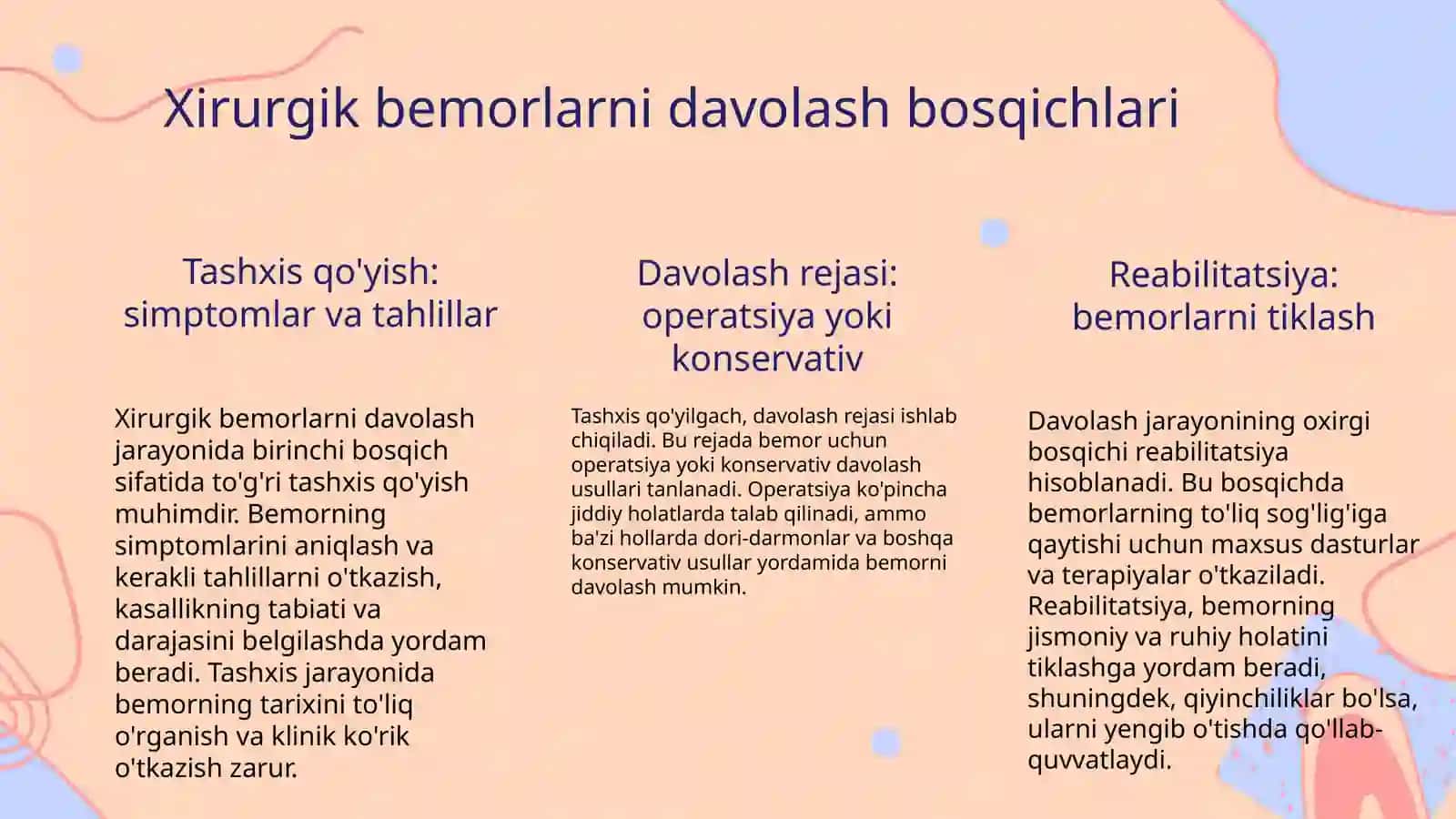 Xirurgik bemorlarni davolash bosqichlari

Tashxis qo'yish: simptomlar va tahlillar

Xirurgik bemorlarni davolash jarayonida birinchi bosqich sifatida to'g'ri tashxis qo'yish muhimdir. Bemorning simptomlarini aniqlash va kerakli tahlillarni o'tkazish, kasallikning tabiati va darajasini belgilashda yordam beradi. Tashxis jarayonida bemorning tarixini to'liq o'rganish va klinik ko'rik o'tkazish zarur.

Davolash rejasi: operatsiya yoki konservativ

Tashxis qo'yilgach, davolash rejasi ishlab chiqiladi. Bu rejada bemor uchun operatsiya yoki konservativ davolash usullari tanlanadi. Operatsiya ko'pincha jiddiy holatlarda talab qilinadi, ammo ba'zi hollarda dori-darmonlar va boshqa konservativ usullar yordamida bemorni davolash mumkin.

Reabilitatsiya: bemorlarni tiklash

Davolash jarayonining oxirgi bosqichi reabilitatsiya hisoblanadi. Bu bosqichda bemorlarning to'liq sog'lig'iga qaytishi uchun maxsus dasturlar va terapiyalar o'tkaziladi. Reabilitatsiya, bemorning jismoniy va ruhiy holatini tiklashga yordam beradi, shuningdek, qiyinchiliklar bo'lsa, ularni yengib o'tishda qo'llab-quvvatlaydi.